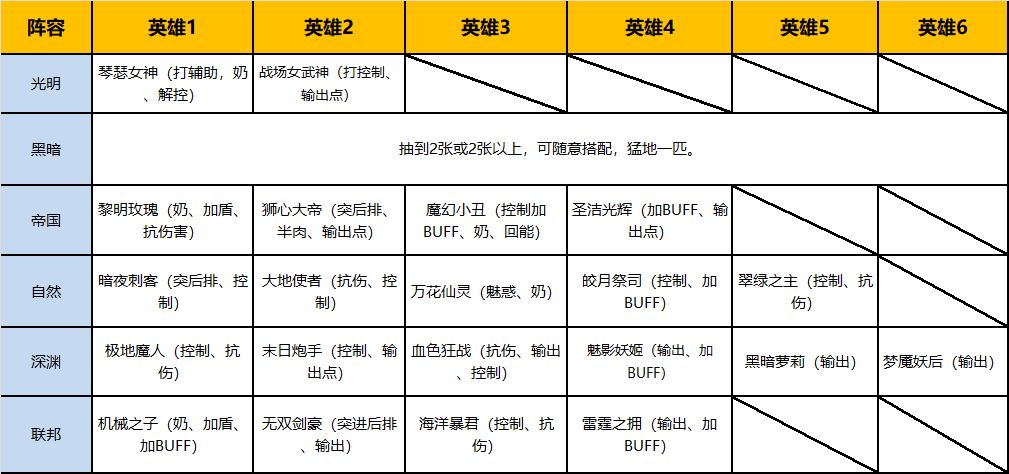 | 阵容 | 英雄1 | 英雄2 | 英雄3 | 英雄4 | 英雄5 | 英雄6 |
|---|---|---|---|---|---|---|
| 光明 | 琴瑟女神（打辅助，奶、解控） | 战场女武神（打控制、输出点） | | | | |
| 黑暗 | 抽到2张或2张以上，可随意搭配，猛地一匹。 | | | | | |
| 帝国 | 黎明玫瑰（奶、加盾、抗伤害） | 狮心大帝（突后排、半肉、输出点） | 魔幻小丑（控制加BUFF、奶、回能） | 圣洁光辉（加BUFF、输出点） | | |
| 自然 | 暗夜刺客（突后排、控制） | 大地使者（抗伤、控制） | 万花仙灵（魅惑、奶） | 皎月祭司（控制、加BUFF） | 翠绿之主（控制、抗伤） | |
| 深渊 | 极地魔人（控制、抗伤） | 末日炮手（控制、输出点） | 血色狂战（抗伤、输出、控制） | 魅影妖姬（输出、加BUFF） | 黑暗萝莉（输出） | 梦魇妖后（输出） |
| 联邦 | 机械之子（奶、加盾、加BUFF） | 无双剑豪（突进后排、输出） | 海洋暴君（控制、抗伤） | 雷霆之拥（输出、加BUFF） | | |